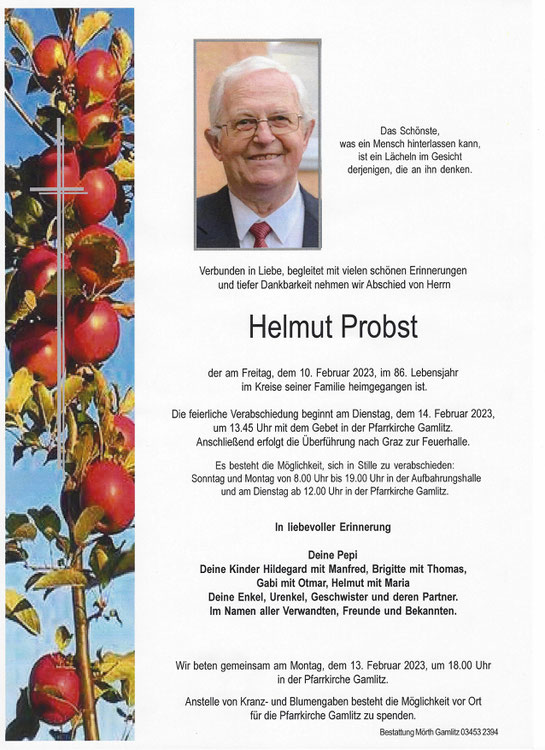 Das Schönste, was ein Mensch hinterlassen kann, ist ein Lächeln im Gesicht derjenigen, die an ihn denken.

Verbunden in Liebe, begleitet mit vielen schönen Erinnerungen und tiefer Dankbarkeit nehmen wir Abschied von Herrn

Helmut Probst

der am Freitag, dem 10. Februar 2023, im 86. Lebensjahr im Kreise seiner Familie heimgegangen ist.

Die feierliche Verabschiedung beginnt am Dienstag, dem 14. Februar 2023, um 13.45 Uhr mit dem Gebet in der Pfarrkirche Gamlitz. Anschließend erfolgt die Überführung nach Graz zur Feuerhalle.

Es besteht die Möglichkeit, sich in Stille zu verabschieden: Sonntag und Montag von 8.00 Uhr bis 19.00 Uhr in der Aufbahrungshalle und am Dienstag ab 12.00 Uhr in der Pfarrkirche Gamlitz.

In liebevoller Erinnerung

Deine Pepi
Deine Kinder Hildegard mit Manfred, Brigitte mit Thomas, Gabi mit Otmar, Helmut mit Maria
Deine Enkel, Urenkel, Geschwister und deren Partner.
Im Namen aller Verwandten, Freunde und Bekannten.

Wir beten gemeinsam am Montag, dem 13. Februar 2023, um 18.00 Uhr in der Pfarrkirche Gamlitz.

Anstelle von Kranz- und Blumengaben besteht die Möglichkeit vor Ort für die Pfarrkirche Gamlitz zu spenden.

Bestattung Mörth Gamlitz 03453 2394